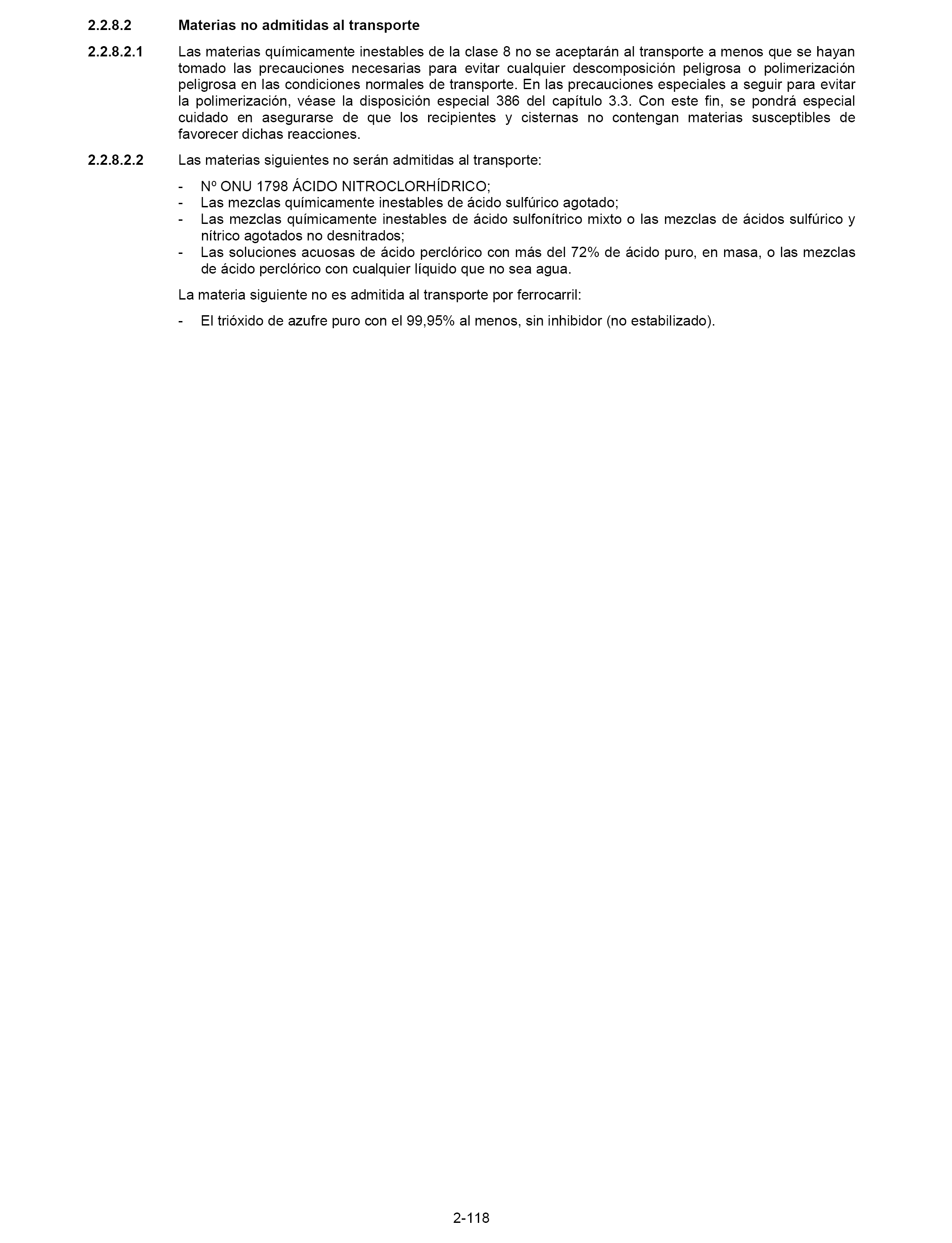 2.2.8.2 Materias no admitidas al transporte

2.2.8.2.1 Las materias químicamente inestables de la clase 8 no se aceptarán al transporte a menos que se hayan tomado las precauciones necesarias para evitar cualquier descomposición peligrosa o polimerización peligrosa en las condiciones normales de transporte. En las precauciones especiales a seguir para evitar la polimerización, véase la disposición especial 386 del capítulo 3.3. Con este fin, se pondrá especial cuidado en asegurarse de que los recipientes y cisternas no contengan materias susceptibles de favorecer dichas reacciones.

2.2.8.2.2 Las materias siguientes no serán admitidas al transporte:

- Nº ONU 1798 ÁCIDO NITROCLORHÍDRICO;
- Las mezclas químicamente inestables de ácido sulfúrico agotado;
- Las mezclas químicamente inestables de ácido sulfonítrico mixto o las mezclas de ácidos sulfúrico y nítrico agotados no desnitrados;
- Las soluciones acuosas de ácido perclórico con más del 72% de ácido puro, en masa, o las mezclas de ácido perclórico con cualquier líquido que no sea agua.

La materia siguiente no es admitida al transporte por ferrocarril:

- El trióxido de azufre puro con el 99,95% al menos, sin inhibidor (no estabilizado).

2-118